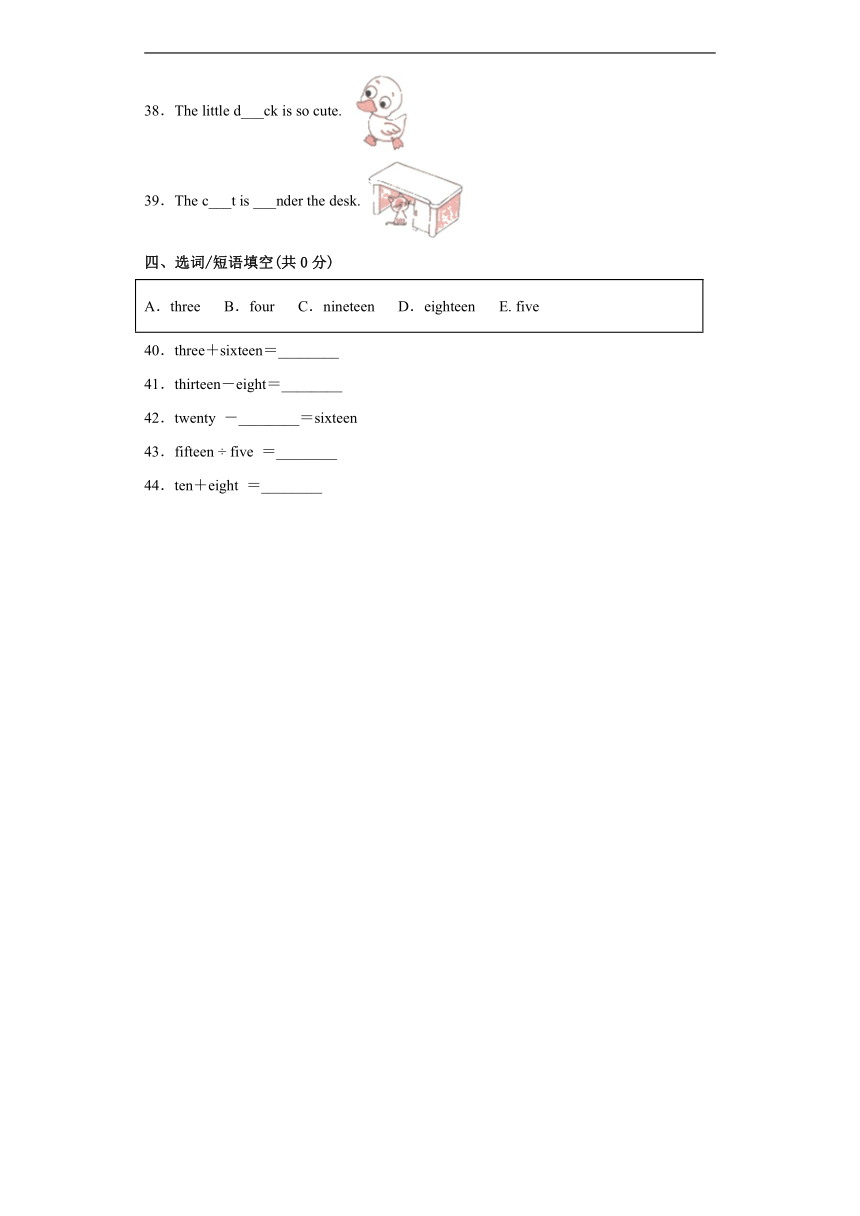 38．The little d___ck is so cute.

39．The c___t is ___nder the desk.

四、选词/短语填空(共 0 分)

A．three　B．four　C．nineteen　D．eighteen　E. five

40．three＋sixteen＝________

41．thirteen－eight＝________

42．twenty －________＝sixteen

43．fifteen ÷ five ＝________

44．ten＋eight ＝________